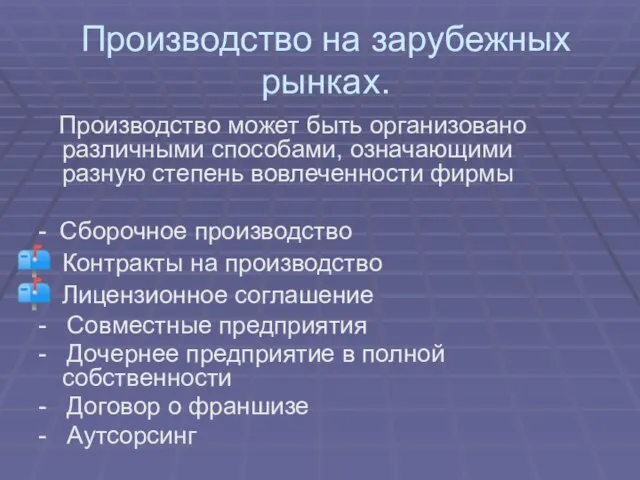 Производство на зарубежных рынках.

Производство может быть организовано различными способами, означающими разную степень вовлеченности фирмы

- Сборочное производство
Контракты на производство
Лицензионное соглашение
- Совместные предприятия
- Дочернее предприятие в полной собственности
- Договор о франшизе
- Аутсорсинг